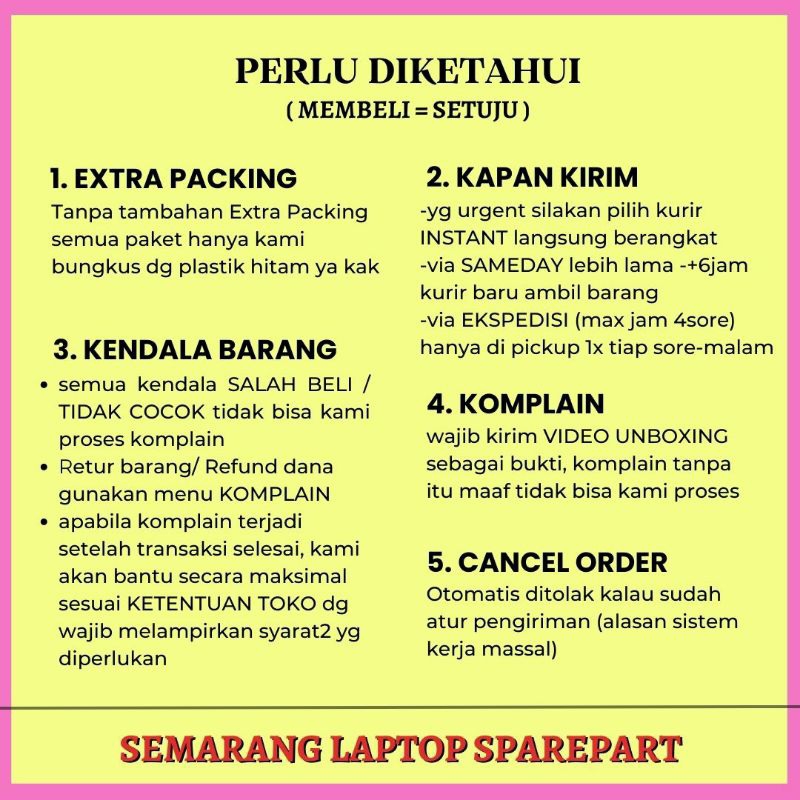 PERLU DIKETAHUI
( MEMBELI = SETUJU )

1. EXTRA PACKING
Tanpa tambahan Extra Packing semua paket hanya kami bungkus dg plastik hitam ya kak

3. KENDALA BARANG
• semua kendala SALAH BELI / TIDAK COCOK tidak bisa kami proses komplain
• Retur barang/ Refund dana gunakan menu KOMPLAIN
• apabila komplain terjadi setelah transaksi selesai, kami akan bantu secara maksimal sesuai KETENTUAN TOKO dg wajib melampirkan syarat2 yg diperlukan

2. KAPAN KIRIM
-yg urgent silakan pilih kurir INSTANT langsung berangkat
-via SAMEDAY lebih lama -+6jam kurir baru ambil barang
-via EKSPEDISI (max jam 4sore) hanya di pickup 1x tiap sore-malam

4. KOMPLAIN
wajib kirim VIDEO UNBOXING sebagai bukti, komplain tanpa itu maaf tidak bisa kami proses

5. CANCEL ORDER
Otomatis ditolak kalau sudah atur pengiriman (alasan sistem kerja massal)

SEMARANG LAPTOP SPAREPART